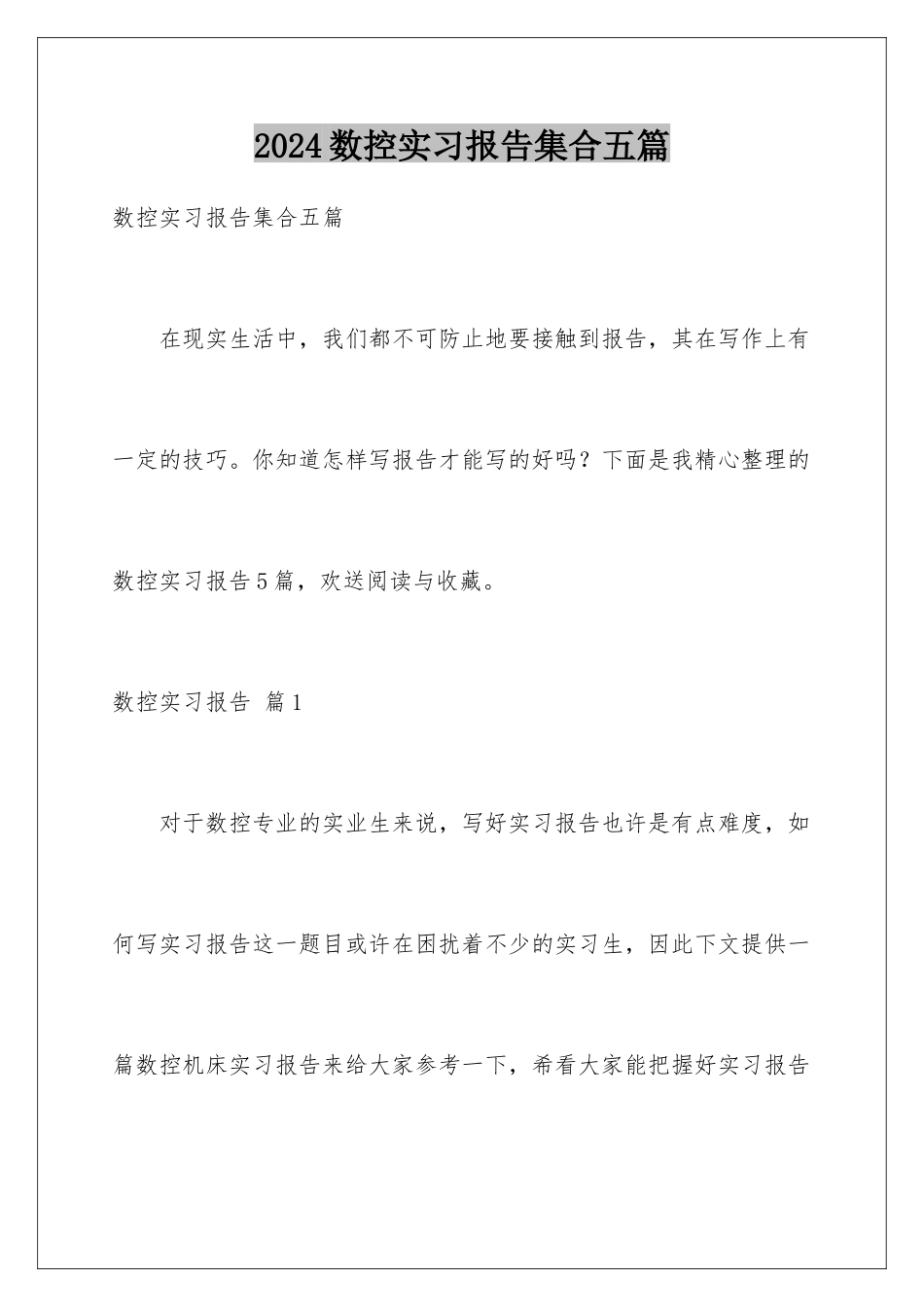 2024数控实习报告集合五篇

数控实习报告集合五篇

在现实生活中，我们都不可防止地要接触到报告，其在写作上有一定的技巧。你知道怎样写报告才能写的好吗？下面是我精心整理的数控实习报告5篇，欢送阅读与收藏。

数控实习报告 篇1

对于数控专业的实业生来说，写好实习报告也许是有点难度，如何写实习报告这一题目或许在困扰着不少的实习生，因此下文提供一篇数控机床实习报告来给大家参考一下，希看大家能把握好实习报告